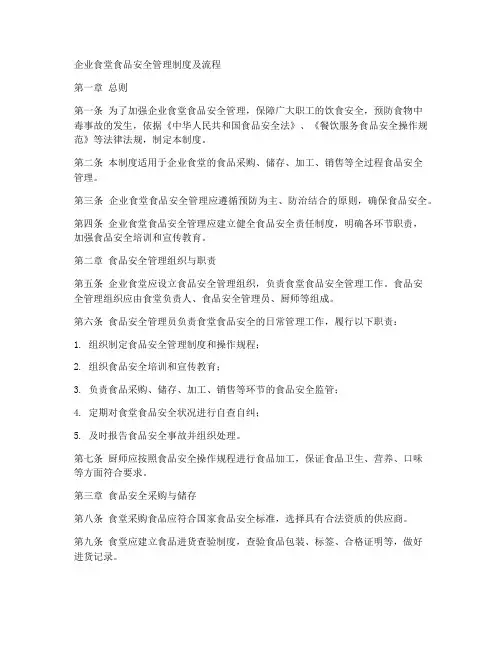 企业食堂食品安全管理制度及流程

第一章 总则

第一条 为了加强企业食堂食品安全管理，保障广大职工的饮食安全，预防食物中毒事故的发生，依据《中华人民共和国食品安全法》、《餐饮服务食品安全操作规范》等法律法规，制定本制度。

第二条 本制度适用于企业食堂的食品采购、储存、加工、销售等全过程食品安全管理。

第三条 企业食堂食品安全管理应遵循预防为主、防治结合的原则，确保食品安全。

第四条 企业食堂食品安全管理应建立健全食品安全责任制度，明确各环节职责，加强食品安全培训和宣传教育。

第二章 食品安全管理组织与职责

第五条 企业食堂应设立食品安全管理组织，负责食堂食品安全管理工作。食品安全管理组织应由食堂负责人、食品安全管理员、厨师等组成。

第六条 食品安全管理员负责食堂食品安全的日常管理工作，履行以下职责：

1. 组织制定食品安全管理制度和操作规程；

2. 组织食品安全培训和宣传教育；

3. 负责食品采购、储存、加工、销售等环节的食品安全监管；

4. 定期对食堂食品安全状况进行自查自纠；

5. 及时报告食品安全事故并组织处理。

第七条 厨师应按照食品安全操作规程进行食品加工，保证食品卫生、营养、口味等方面符合要求。

第三章 食品安全采购与储存

第八条 食堂采购食品应符合国家食品安全标准，选择具有合法资质的供应商。

第九条 食堂应建立食品进货查验制度，查验食品包装、标签、合格证明等，做好进货记录。